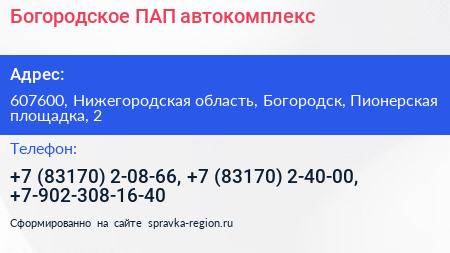 Богородское ПАП автокомплекс

Адрес:

607600, Нижегородская область, Богородск, Пионерская площадка, 2

Телефон:

+7 (83170) 2-08-66, +7 (83170) 2-40-00, +7-902-308-16-40

Сформированно на сайте spravka-region.ru